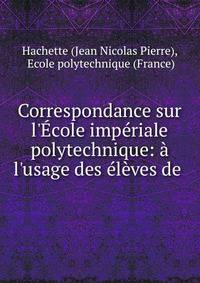 Hachette (Jean Nicolas Pierre), Ecole polytechnique (France)

Correspondance sur l'École impériale polytechnique: à l'usage des élèves de